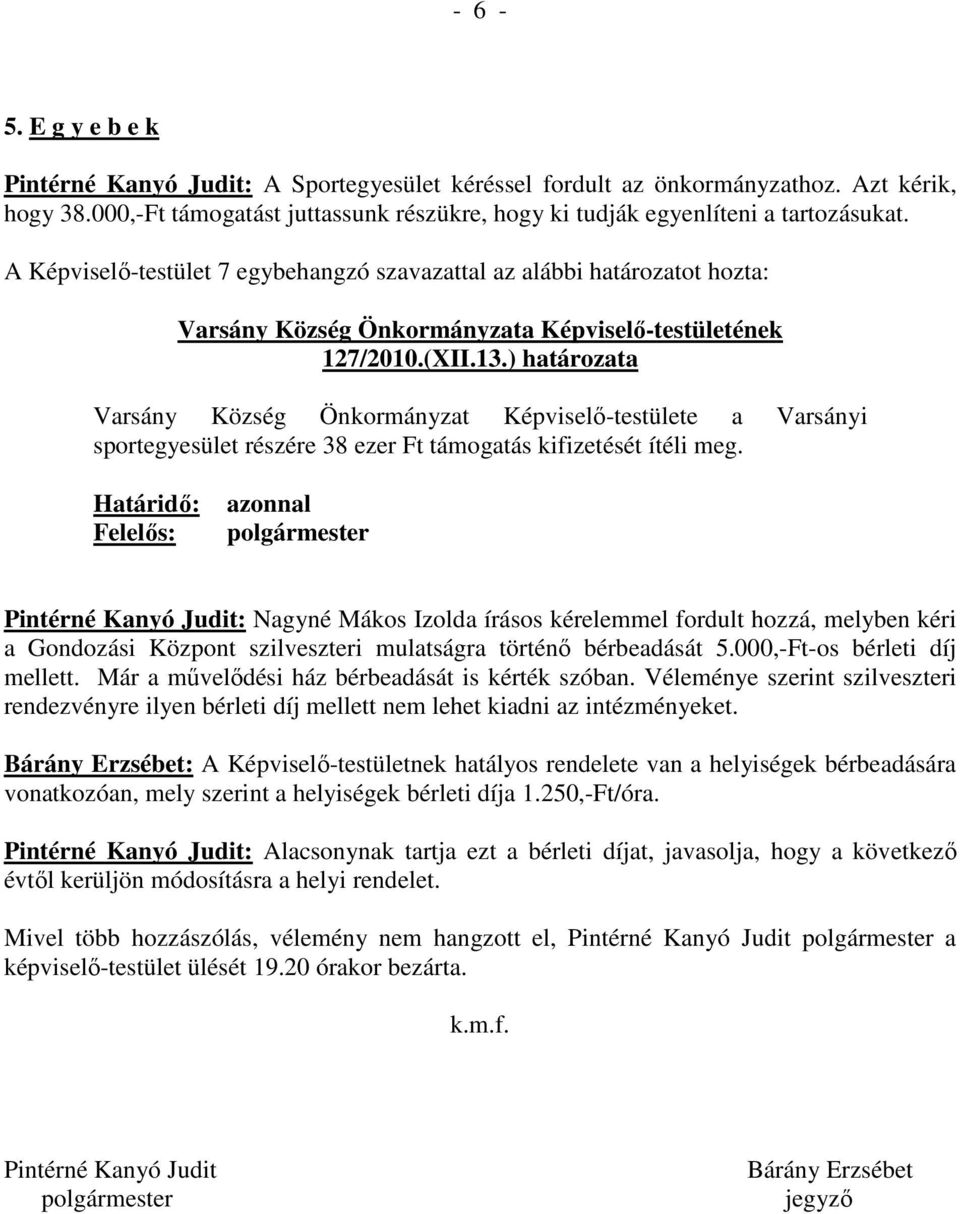 - 6 -

5. E g y e b e k

Pintérné Kanyó Judit: A Sportegyesület kéréssel fordult az önkormányzathoz. Azt kérik, hogy 38.000,-Ft támogatást juttassunk részükre, hogy ki tudják egyenlíteni a tartozásukat.

A Képviselő-testület 7 egybehangzó szavazattal az alábbi határozatot hozta:

Varsány Község Önkormányzata Képviselő-testületének 127/2010.(XII.13.) határozata

Varsány Község Önkormányzat Képviselő-testülete a Varsányi sportegyesület részére 38 ezer Ft támogatás kifizetését ítéli meg.

Határidő: azonnal
Felelős: polgármester

Pintérné Kanyó Judit: Nagyné Mákos Izolda írásos kérelemmel fordult hozzá, melyben kéri a Gondozási Központ szilveszteri mulatságra történő bérbeadását 5.000,-Ft-os bérleti díj mellett. Már a művelődési ház bérbeadását is kérték szóban. Véleménye szerint szilveszteri rendezvényre ilyen bérleti díj mellett nem lehet kiadni az intézményeket.

Bárány Erzsébet: A Képviselő-testületnek hatályos rendelete van a helyiségek bérbeadására vonatkozóan, mely szerint a helyiségek bérleti díja 1.250,-Ft/óra.

Pintérné Kanyó Judit: Alacsonynak tartja ezt a bérleti díjat, javasolja, hogy a következő évtől kerüljön módosításra a helyi rendelet.

Mivel több hozzászólás, vélemény nem hangzott el, Pintérné Kanyó Judit polgármester a képviselő-testület ülését 19.20 órakor bezárta.

k.m.f.

Pintérné Kanyó Judit
polgármester

Bárány Erzsébet
jegyző